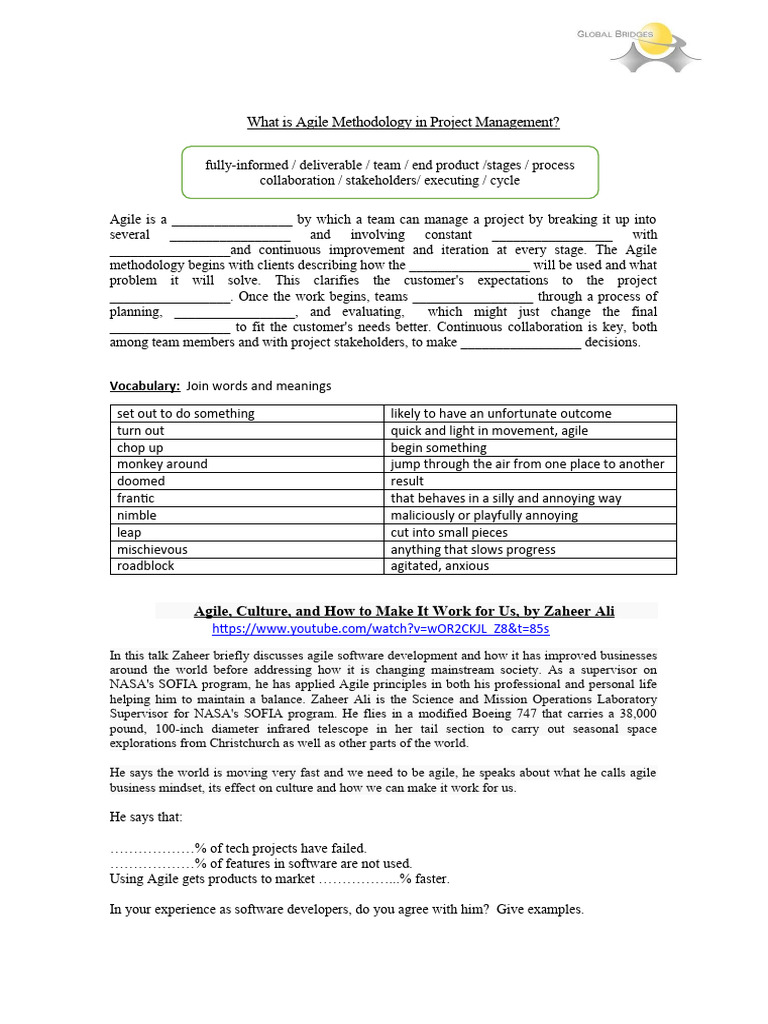 GLOBAL BRIDGES

What is Agile Methodology in Project Management?

fully-informed / deliverable / team / end product /stages / process
collaboration / stakeholders/ executing / cycle

Agile is a _________________ by which a team can manage a project by breaking it up into several _________________ and involving constant _________________ with _________________and continuous improvement and iteration at every stage. The Agile methodology begins with clients describing how the _________________ will be used and what problem it will solve. This clarifies the customer's expectations to the project _________________. Once the work begins, teams _________________ through a process of planning, _________________, and evaluating, which might just change the final _________________ to fit the customer's needs better. Continuous collaboration is key, both among team members and with project stakeholders, to make _________________ decisions.

Vocabulary: Join words and meanings

| set out to do something | likely to have an unfortunate outcome |
|---|---|
| turn out | quick and light in movement, agile |
| chop up | begin something |
| monkey around | jump through the air from one place to another |
| doomed | result |
| frantic | that behaves in a silly and annoying way |
| nimble | maliciously or playfully annoying |
| leap | cut into small pieces |
| mischievous | anything that slows progress |
| roadblock | agitated, anxious |

Agile, Culture, and How to Make It Work for Us, by Zaheer Ali
https://www.youtube.com/watch?v=wOR2CKJL_Z8&t=85s

In this talk Zaheer briefly discusses agile software development and how it has improved businesses around the world before addressing how it is changing mainstream society. As a supervisor on NASA's SOFIA program, he has applied Agile principles in both his professional and personal life helping him to maintain a balance. Zaheer Ali is the Science and Mission Operations Laboratory Supervisor for NASA's SOFIA program. He flies in a modified Boeing 747 that carries a 38,000 pound, 100-inch diameter infrared telescope in her tail section to carry out seasonal space explorations from Christchurch as well as other parts of the world.

He says the world is moving very fast and we need to be agile, he speaks about what he calls agile business mindset, its effect on culture and how we can make it work for us.

He says that:

………………% of tech projects have failed.
………………% of features in software are not used.
Using Agile gets products to market ……………...% faster.

In your experience as software developers, do you agree with him? Give examples.